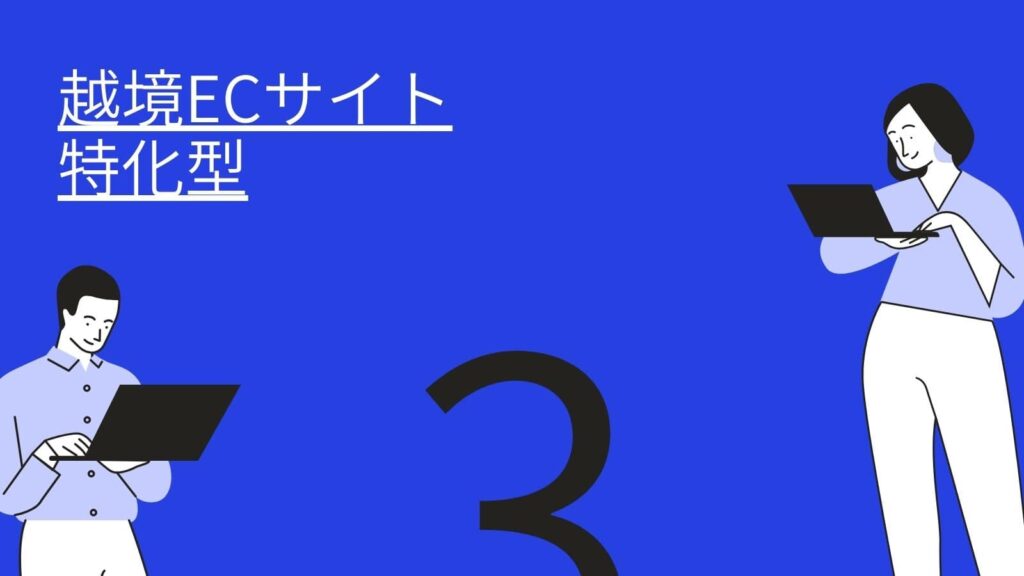 越境ECサイト
特化型

3